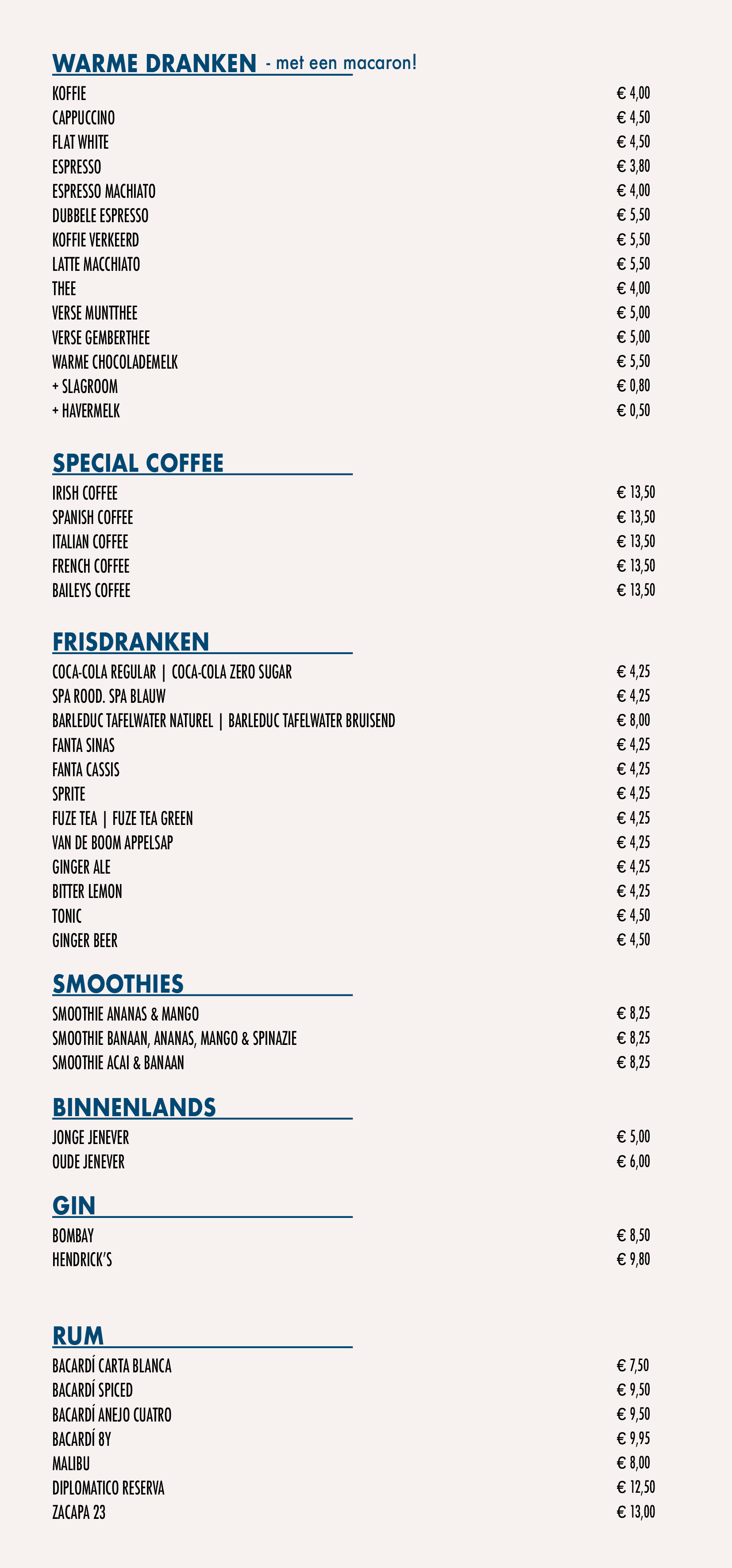 WARME DRANKEN - met een macaron!

KOFFIE € 4,00
CAPPUCCINO € 4,50
FLAT WHITE € 4,50
ESPRESSO € 3,80
ESPRESSO MACHIATO € 4,00
DUBBELE ESPRESSO € 5,50
KOFFIE VERKEERD € 5,50
LATTE MACCHIATO € 5,50
THEE € 4,00
VERSE MUNTTHEE € 5,00
VERSE GEMBERTHEE € 5,00
WARME CHOCOLADEMELK € 5,50
+ SLAGROOM € 0,80
+ HAVERMELK € 0,50

SPECIAL COFFEE

IRISH COFFEE € 13,50
SPANISH COFFEE € 13,50
ITALIAN COFFEE € 13,50
FRENCH COFFEE € 13,50
BAILEYS COFFEE € 13,50

FRISDRANKEN

COCA-COLA REGULAR | COCA-COLA ZERO SUGAR € 4,25
SPA ROOD. SPA BLAUW € 4,25
BARLEDUC TAFELWATER NATUREL | BARLEDUC TAFELWATER BRUISEND € 8,00
FANTA SINAS € 4,25
FANTA CASSIS € 4,25
SPRITE € 4,25
FUZE TEA | FUZE TEA GREEN € 4,25
VAN DE BOOM APPELSAP € 4,25
GINGER ALE € 4,25
BITTER LEMON € 4,25
TONIC € 4,50
GINGER BEER € 4,50

SMOOTHIES

SMOOTHIE ANANAS & MANGO € 8,25
SMOOTHIE BANAAN, ANANAS, MANGO & SPINAZIE € 8,25
SMOOTHIE ACAI & BANAAN € 8,25

BINNENLANDS

JONGE JENEVER € 5,00
OUDE JENEVER € 6,00

GIN

BOMBAY € 8,50
HENDRICK'S € 9,80

RUM

BACARDÍ CARTA BLANCA € 7,50
BACARDÍ SPICED € 9,50
BACARDÍ ANEJO CUATRO € 9,50
BACARDÍ 8Y € 9,95
MALIBU € 8,00
DIPLOMATICO RESERVA € 12,50
ZACAPA 23 € 13,00